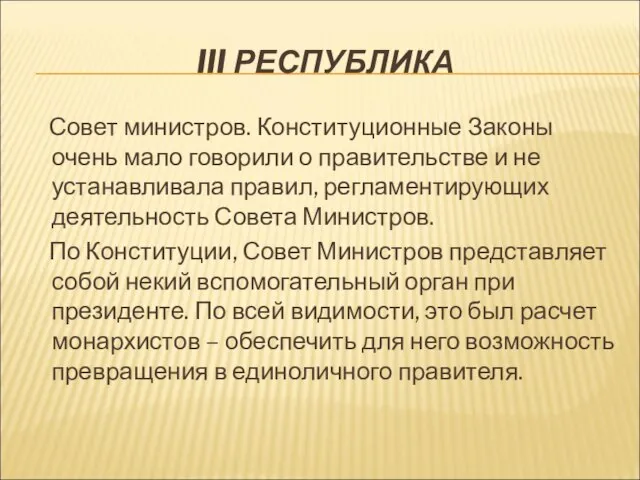 III РЕСПУБЛИКА

Совет министров. Конституционные Законы очень мало говорили о правительстве и не устанавливала правил, регламентирующих деятельность Совета Министров.

По Конституции, Совет Министров представляет собой некий вспомогательный орган при президенте. По всей видимости, это был расчет монархистов – обеспечить для него возможность превращения в единоличного правителя.